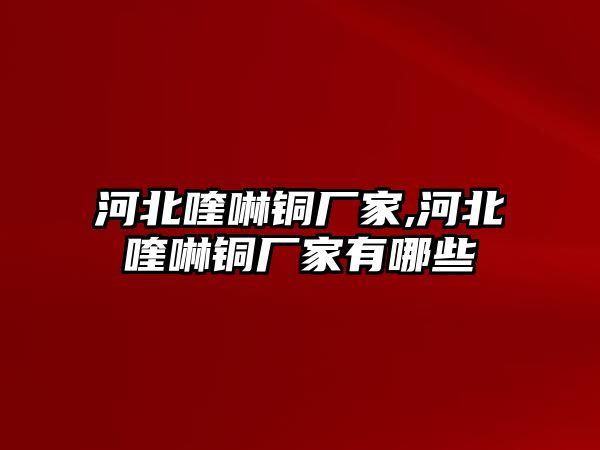 河北喹啉铜厂家,河北喹啉铜厂家有哪些